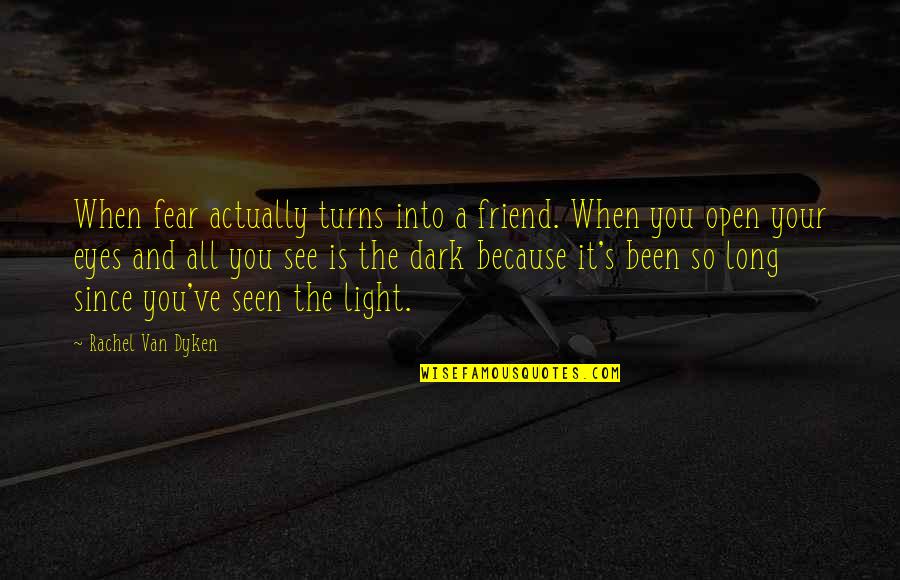 When fear actually turns into a friend. When you open your eyes and all you see is the dark because it's been so long since you've seen the light.

- Rachel Van Dyken

WISEFAMOUSQUOTES.COM